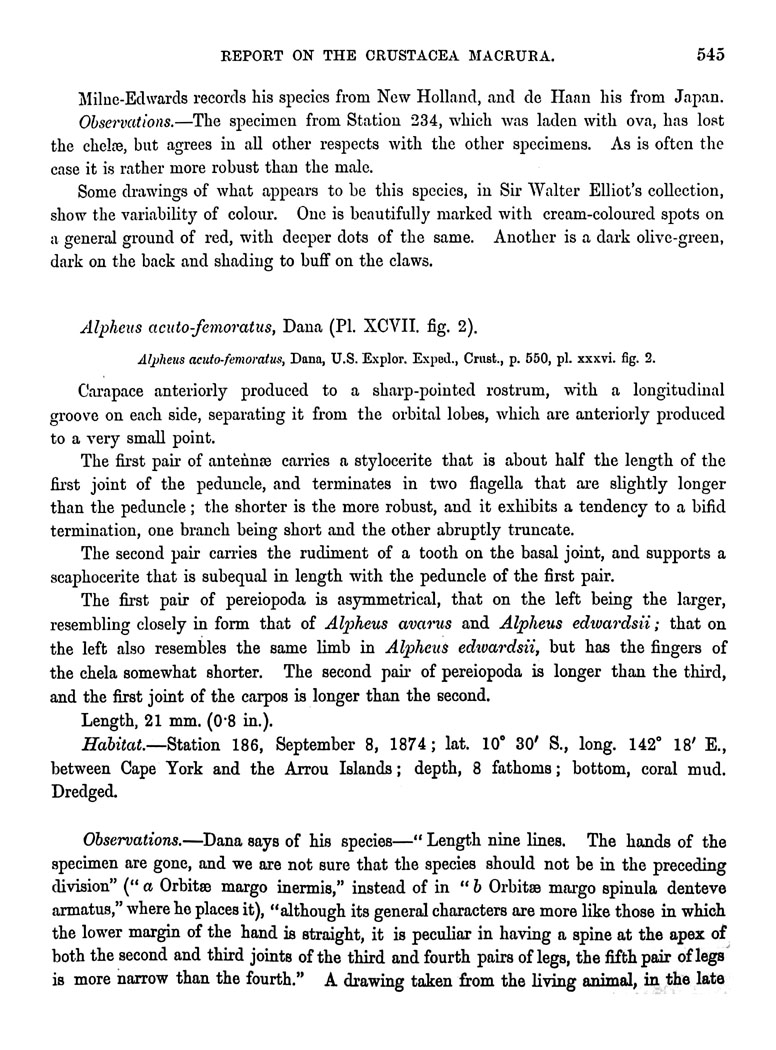 REPORT ON THE CRUSTACEA MACRURA. 545

Milne-Edwards records his species from New Holland, and de Haan his from Japan.

Observations.—The specimen from Station 234, which was laden with ova, has lost the chelæ, but agrees in all other respects with the other specimens. As is often the case it is rather more robust than the male.

Some drawings of what appears to be this species, in Sir Walter Elliot's collection, show the variability of colour. One is beautifully marked with cream-coloured spots on a general ground of red, with deeper dots of the same. Another is a dark olive-green, dark on the back and shading to buff on the claws.

Alpheus acuto-femoratus, Dana (Pl. XCVII. fig. 2).

Alpheus acuto-femoratus, Dana, U.S. Explor. Exped., Crust., p. 550, pl. xxxvi. fig. 2.

Carapace anteriorly produced to a sharp-pointed rostrum, with a longitudinal groove on each side, separating it from the orbital lobes, which are anteriorly produced to a very small point.

The first pair of antennæ carries a stylocerite that is about half the length of the first joint of the peduncle, and terminates in two flagella that are slightly longer than the peduncle; the shorter is the more robust, and it exhibits a tendency to a bifid termination, one branch being short and the other abruptly truncate.

The second pair carries the rudiment of a tooth on the basal joint, and supports a scaphocerite that is subequal in length with the peduncle of the first pair.

The first pair of pereiopoda is asymmetrical, that on the left being the larger, resembling closely in form that of Alpheus avarus and Alpheus edwardsii; that on the left also resembles the same limb in Alpheus edwardsii, but has the fingers of the chela somewhat shorter. The second pair of pereiopoda is longer than the third, and the first joint of the carpos is longer than the second.

Length, 21 mm. (0·8 in.).

Habitat.—Station 186, September 8, 1874; lat. 10° 30′ S., long. 142° 18′ E., between Cape York and the Arrou Islands; depth, 8 fathoms; bottom, coral mud. Dredged.

Observations.—Dana says of his species—"Length nine lines. The hands of the specimen are gone, and we are not sure that the species should not be in the preceding division" ("a Orbitæ margo inermis," instead of in "b Orbitæ margo spinula denteve armatus," where he places it), "although its general characters are more like those in which the lower margin of the hand is straight, it is peculiar in having a spine at the apex of both the second and third joints of the third and fourth pairs of legs, the fifth pair of legs is more narrow than the fourth." A drawing taken from the living animal, in the late